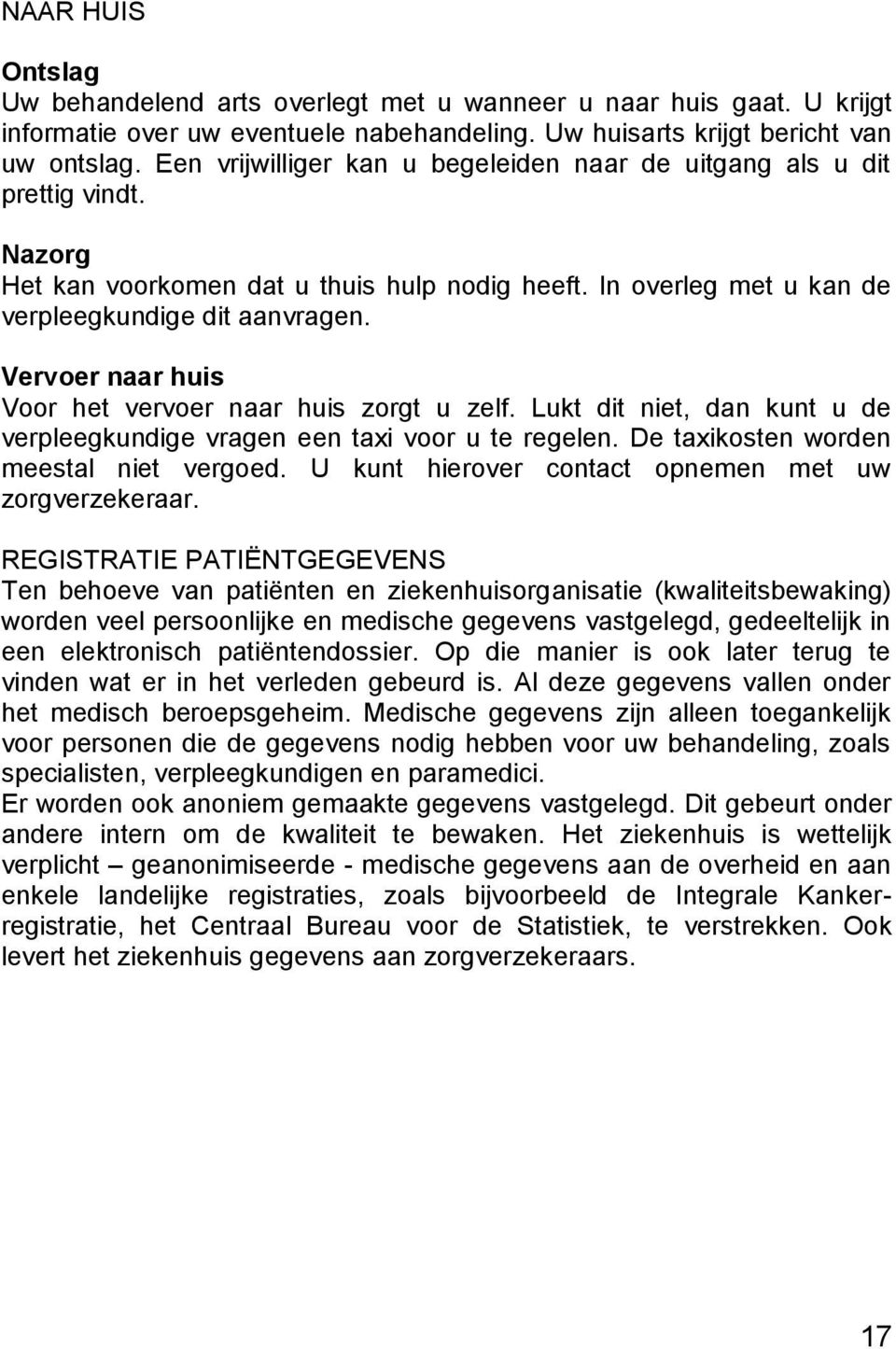 NAAR HUIS

Ontslag
Uw behandelend arts overlegt met u wanneer u naar huis gaat. U krijgt informatie over uw eventuele nabehandeling. Uw huisarts krijgt bericht van uw ontslag. Een vrijwilliger kan u begeleiden naar de uitgang als u dit prettig vindt.

Nazorg
Het kan voorkomen dat u thuis hulp nodig heeft. In overleg met u kan de verpleegkundige dit aanvragen.

Vervoer naar huis
Voor het vervoer naar huis zorgt u zelf. Lukt dit niet, dan kunt u de verpleegkundige vragen een taxi voor u te regelen. De taxikosten worden meestal niet vergoed. U kunt hierover contact opnemen met uw zorgverzekeraar.

REGISTRATIE PATIËNTGEGEVENS
Ten behoeve van patiënten en ziekenhuisorganisatie (kwaliteitsbewaking) worden veel persoonlijke en medische gegevens vastgelegd, gedeeltelijk in een elektronisch patiëntendossier. Op die manier is ook later terug te vinden wat er in het verleden gebeurd is. Al deze gegevens vallen onder het medisch beroepsgeheim. Medische gegevens zijn alleen toegankelijk voor personen die de gegevens nodig hebben voor uw behandeling, zoals specialisten, verpleegkundigen en paramedici.
Er worden ook anoniem gemaakte gegevens vastgelegd. Dit gebeurt onder andere intern om de kwaliteit te bewaken. Het ziekenhuis is wettelijk verplicht – geanonimiseerde - medische gegevens aan de overheid en aan enkele landelijke registraties, zoals bijvoorbeeld de Integrale Kankerregistratie, het Centraal Bureau voor de Statistiek, te verstrekken. Ook levert het ziekenhuis gegevens aan zorgverzekeraars.

17